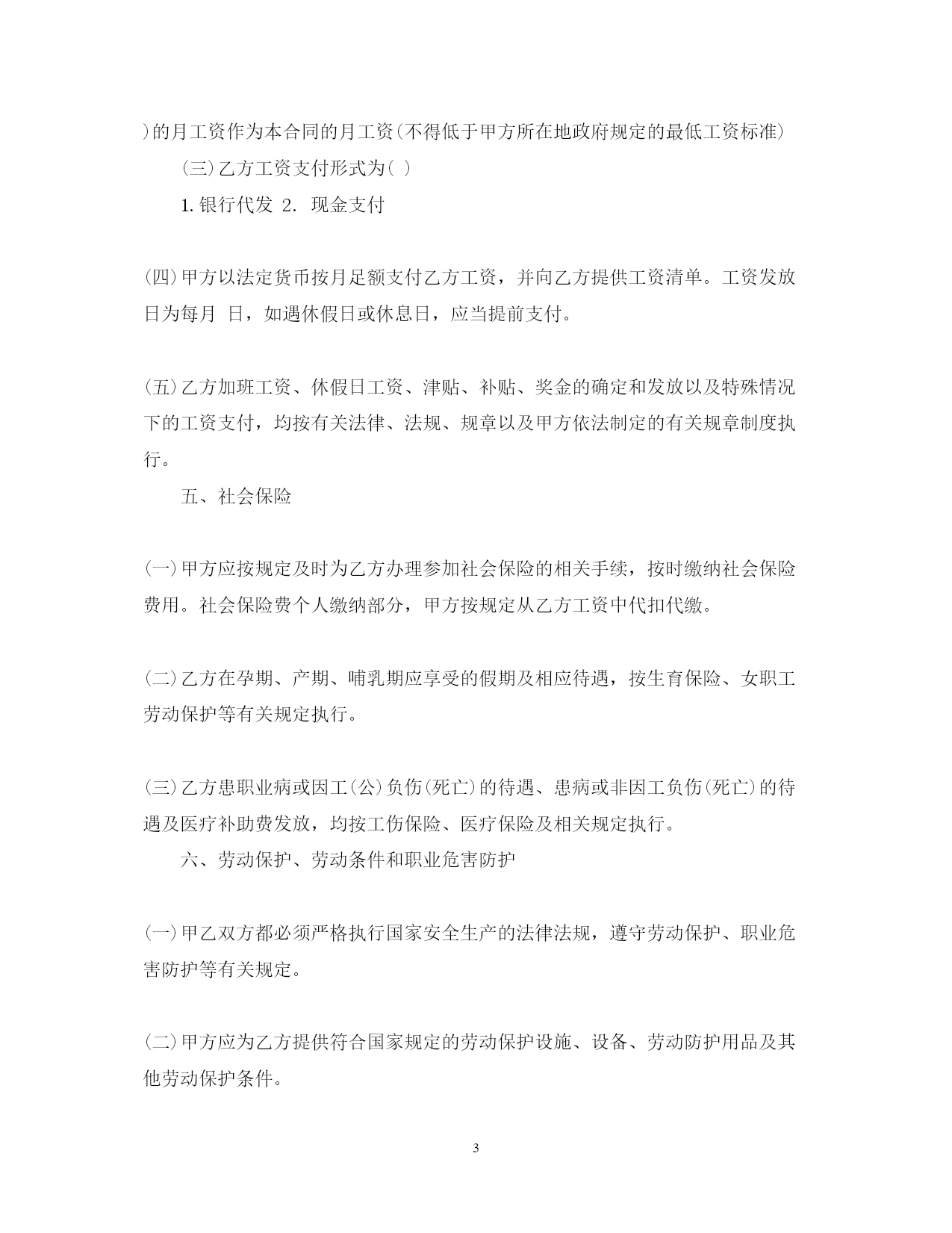 )的月工资作为本合同的月工资(不得低于甲方所在地政府规定的最低工资标准)

(三)乙方工资支付形式为( )

1.银行代发 2. 现金支付

(四)甲方以法定货币按月足额支付乙方工资，并向乙方提供工资清单。工资发放日为每月 日，如遇休假日或休息日，应当提前支付。

(五)乙方加班工资、休假日工资、津贴、补贴、奖金的确定和发放以及特殊情况下的工资支付，均按有关法律、法规、规章以及甲方依法制定的有关规章制度执行。

五、社会保险

(一)甲方应按规定及时为乙方办理参加社会保险的相关手续，按时缴纳社会保险费用。社会保险费个人缴纳部分，甲方按规定从乙方工资中代扣代缴。

(二)乙方在孕期、产期、哺乳期应享受的假期及相应待遇，按生育保险、女职工劳动保护等有关规定执行。

(三)乙方患职业病或因工(公)负伤(死亡)的待遇、患病或非因工负伤(死亡)的待遇及医疗补助费发放，均按工伤保险、医疗保险及相关规定执行。

六、劳动保护、劳动条件和职业危害防护

(一)甲乙双方都必须严格执行国家安全生产的法律法规，遵守劳动保护、职业危害防护等有关规定。

(二)甲方应为乙方提供符合国家规定的劳动保护设施、设备、劳动防护用品及其他劳动保护条件。

3